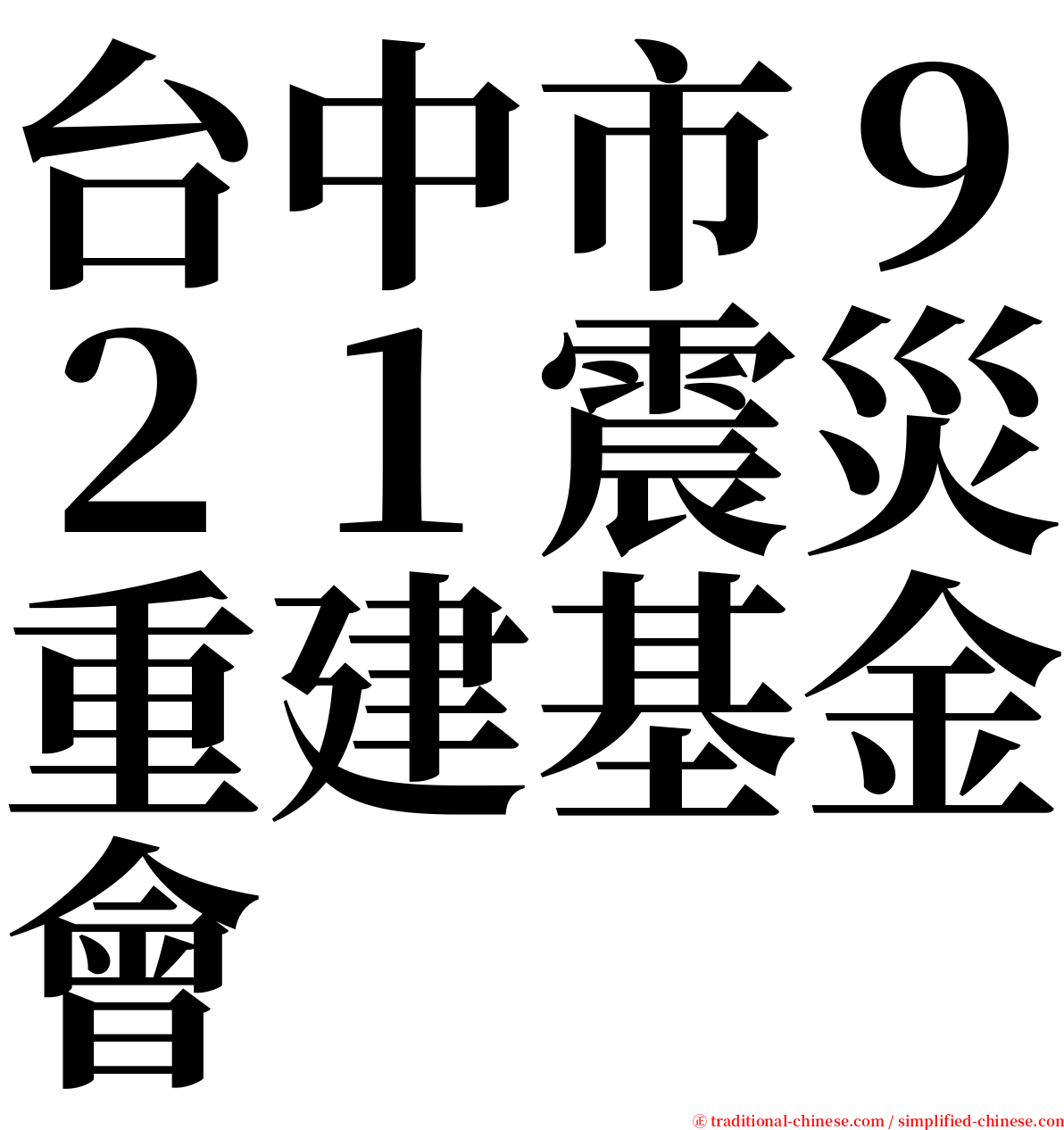 台中市９２１震災重建基金會

㊣ traditional-chinese.com / simplified-chinese.com